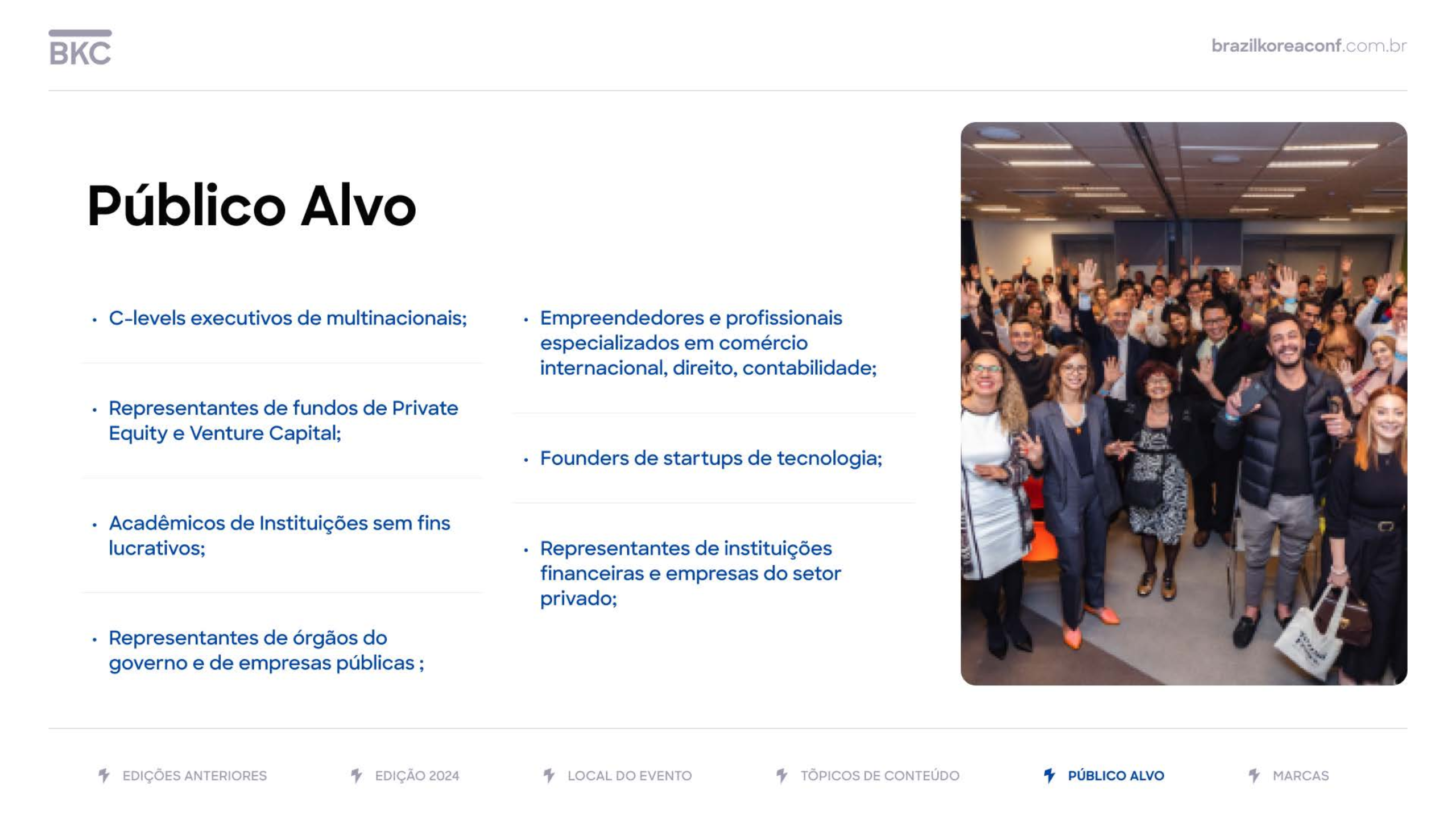 BKC

brazilkoreaconf.com.br

Público Alvo

• C-levels executivos de multinacionais;

• Representantes de fundos de Private Equity e Venture Capital;

• Acadêmicos de Instituições sem fins lucrativos;

• Representantes de órgãos do governo e de empresas públicas ;

• Empreendedores e profissionais especializados em comércio internacional, direito, contabilidade;

• Founders de startups de tecnologia;

• Representantes de instituições financeiras e empresas do setor privado;

EDIÇÕES ANTERIORES   EDIÇÃO 2024   LOCAL DO EVENTO   TÓPICOS DE CONTEÚDO   PÚBLICO ALVO   MARCAS